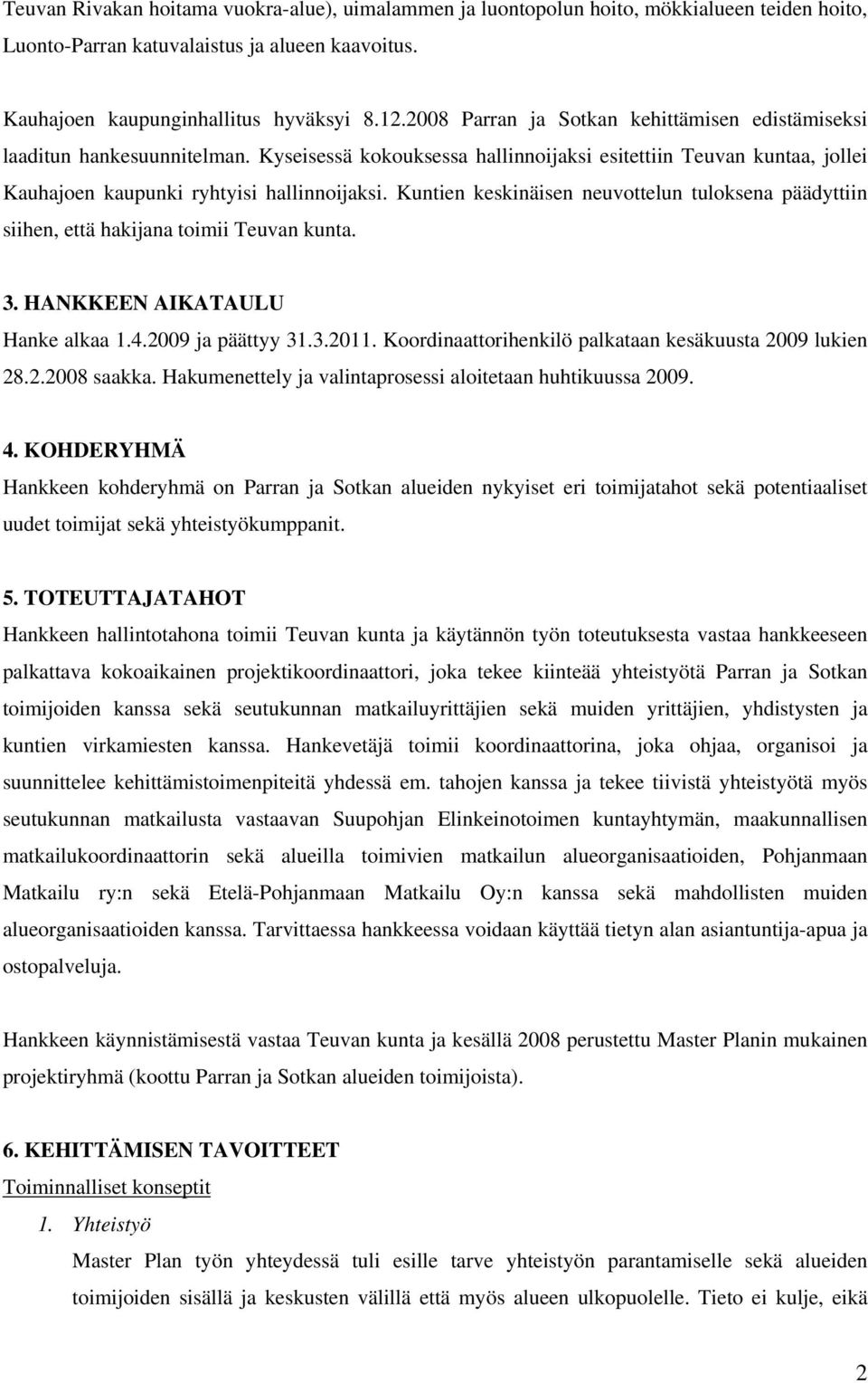 Teuvan Rivakan hoitama vuokra-alue), uimalammen ja luontopolun hoito, mökkialueen teiden hoito, Luonto-Parran katuvalaistus ja alueen kaavoitus.

Kauhajoen kaupunginhallitus hyväksyi 8.12.2008 Parran ja Sotkan kehittämisen edistämiseksi laaditun hankesuunnitelman. Kyseisessä kokouksessa hallinnoijaksi esitettiin Teuvan kuntaa, jollei Kauhajoen kaupunki ryhtyisi hallinnoijaksi. Kuntien keskinäisen neuvottelun tuloksena päädyttiin siihen, että hakijana toimii Teuvan kunta.

3. HANKKEEN AIKATAULU
Hanke alkaa 1.4.2009 ja päättyy 31.3.2011. Koordinaattorihenkilö palkataan kesäkuusta 2009 lukien 28.2.2008 saakka. Hakumenettely ja valintaprosessi aloitetaan huhtikuussa 2009.

4. KOHDERYHMÄ
Hankkeen kohderyhmä on Parran ja Sotkan alueiden nykyiset eri toimijatahot sekä potentiaaliset uudet toimijat sekä yhteistyökumppanit.

5. TOTEUTTAJATAHOT
Hankkeen hallintotahona toimii Teuvan kunta ja käytännön työn toteutuksesta vastaa hankkeeseen palkattava kokoaikainen projektikoordinaattori, joka tekee kiinteää yhteistyötä Parran ja Sotkan toimijoiden kanssa sekä seutukunnan matkailuyrittäjien sekä muiden yrittäjien, yhdistysten ja kuntien virkamiesten kanssa. Hankevetäjä toimii koordinaattorina, joka ohjaa, organisoi ja suunnittelee kehittämistoimenpiteitä yhdessä em. tahojen kanssa ja tekee tiivistä yhteistyötä myös seutukunnan matkailusta vastaavan Suupohjan Elinkeinotoimen kuntayhtymän, maakunnallisen matkailukoordinaattorin sekä alueilla toimivien matkailun alueorganisaatioiden, Pohjanmaan Matkailu ry:n sekä Etelä-Pohjanmaan Matkailu Oy:n kanssa sekä mahdollisten muiden alueorganisaatioiden kanssa. Tarvittaessa hankkeessa voidaan käyttää tietyn alan asiantuntija-apua ja ostopalveluja.

Hankkeen käynnistämisestä vastaa Teuvan kunta ja kesällä 2008 perustettu Master Planin mukainen projektiryhmä (koottu Parran ja Sotkan alueiden toimijoista).

6. KEHITTÄMISEN TAVOITTEET
Toiminnalliset konseptit
1. Yhteistyö
Master Plan työn yhteydessä tuli esille tarve yhteistyön parantamiselle sekä alueiden toimijoiden sisällä ja keskusten välillä että myös alueen ulkopuolelle. Tieto ei kulje, eikä

2